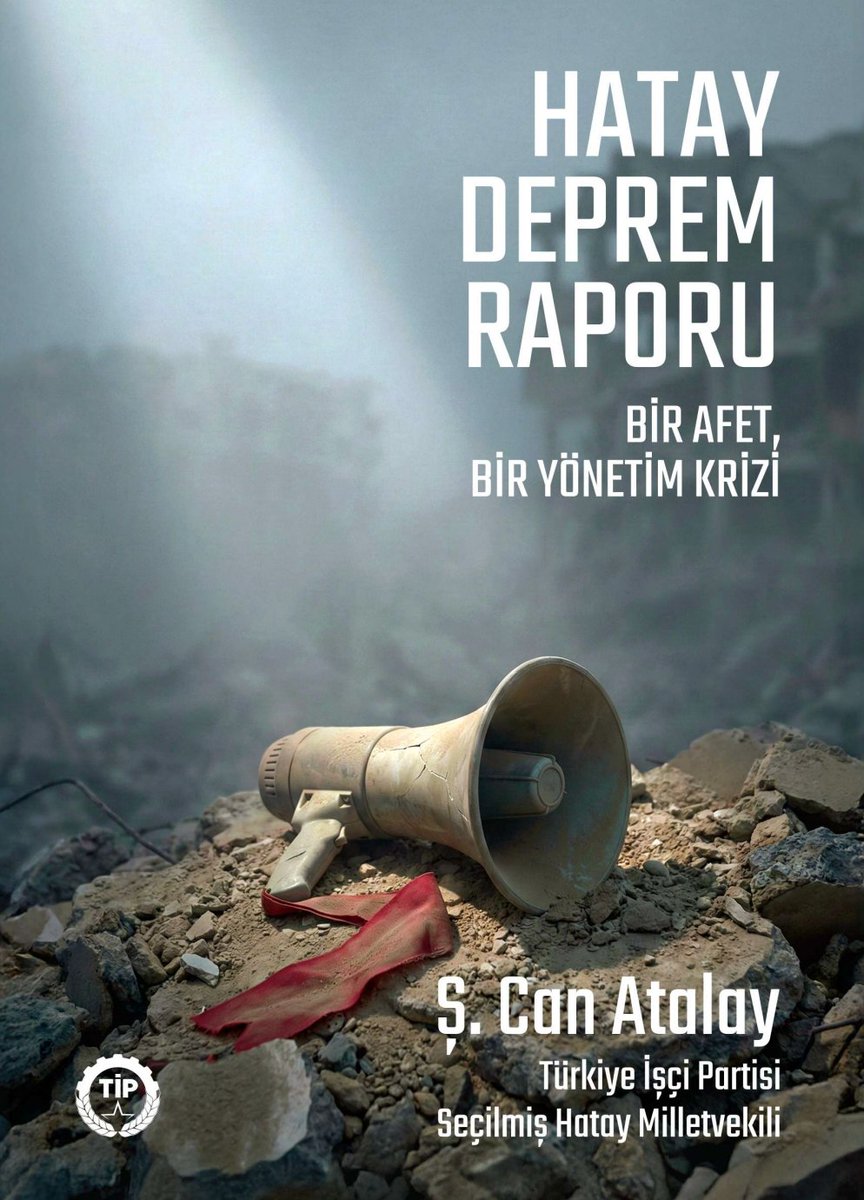 HATAY DEPREM RAPORU

BİR AFET, BİR YÖNETİM KRİZİ

Ş. Can Atalay

Türkiye İşçi Partisi
Seçilmiş Hatay Milletvekili

TİP